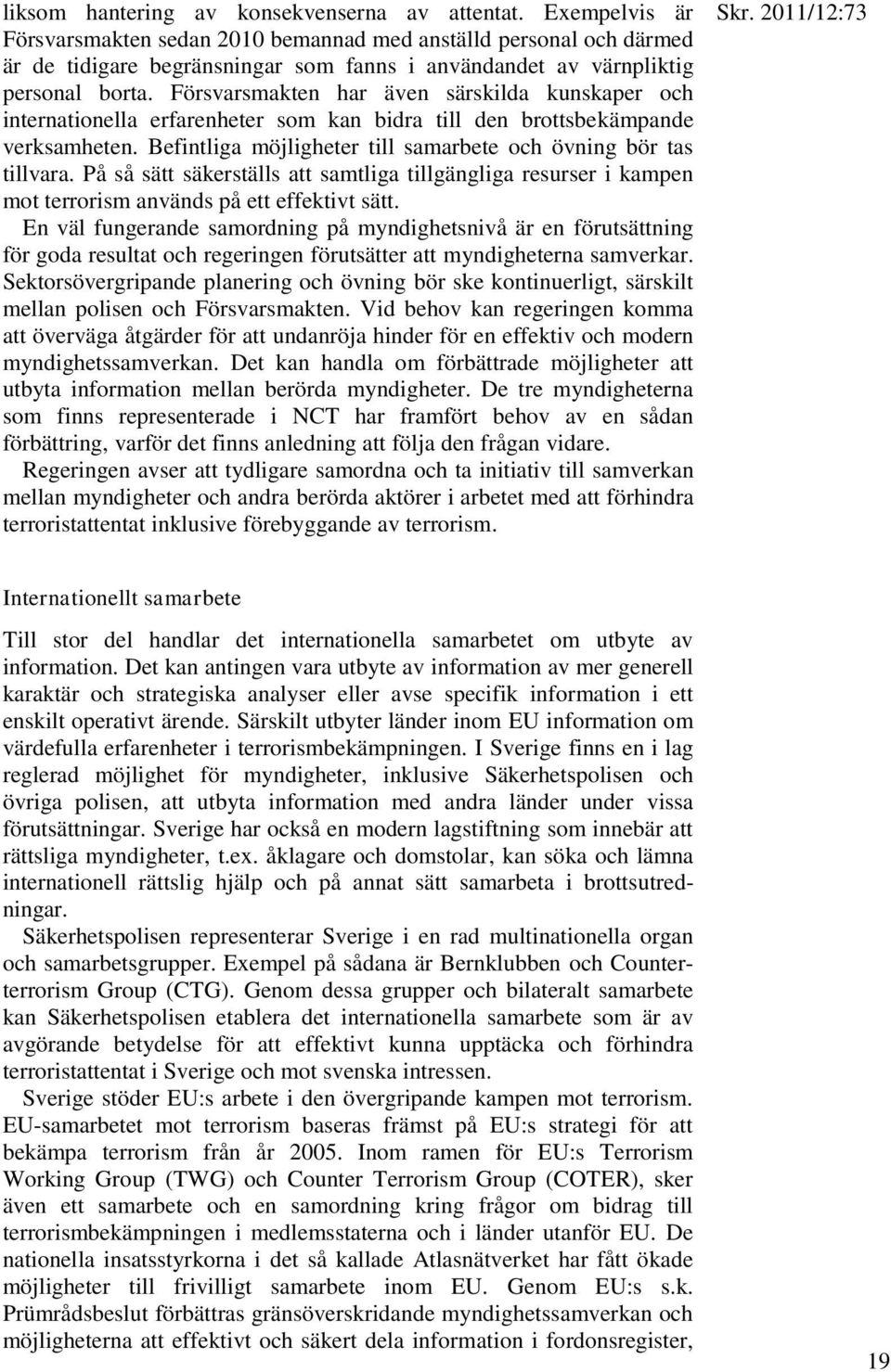 Skr. 2011/12:73

liksom hantering av konsekvenserna av attentat. Exempelvis är Försvarsmakten sedan 2010 bemannad med anställd personal och därmed är de tidigare begränsningar som fanns i användandet av värnpliktig personal borta. Försvarsmakten har även särskilda kunskaper och internationella erfarenheter som kan bidra till den brottsbekämpande verksamheten. Befintliga möjligheter till samarbete och övning bör tas tillvara. På så sätt säkerställs att samtliga tillgängliga resurser i kampen mot terrorism används på ett effektivt sätt.

En väl fungerande samordning på myndighetsnivå är en förutsättning för goda resultat och regeringen förutsätter att myndigheterna samverkar. Sektorsövergripande planering och övning bör ske kontinuerligt, särskilt mellan polisen och Försvarsmakten. Vid behov kan regeringen komma att överväga åtgärder för att undanröja hinder för en effektiv och modern myndighetssamverkan. Det kan handla om förbättrade möjligheter att utbyta information mellan berörda myndigheter. De tre myndigheterna som finns representerade i NCT har framfört behov av en sådan förbättring, varför det finns anledning att följa den frågan vidare.

Regeringen avser att tydligare samordna och ta initiativ till samverkan mellan myndigheter och andra berörda aktörer i arbetet med att förhindra terroristattentat inklusive förebyggande av terrorism.

Internationellt samarbete

Till stor del handlar det internationella samarbetet om utbyte av information. Det kan antingen vara utbyte av information av mer generell karaktär och strategiska analyser eller avse specifik information i ett enskilt operativt ärende. Särskilt utbyter länder inom EU information om värdefulla erfarenheter i terrorismbekämpningen. I Sverige finns en i lag reglerad möjlighet för myndigheter, inklusive Säkerhetspolisen och övriga polisen, att utbyta information med andra länder under vissa förutsättningar. Sverige har också en modern lagstiftning som innebär att rättsliga myndigheter, t.ex. åklagare och domstolar, kan söka och lämna internationell rättslig hjälp och på annat sätt samarbeta i brottsutredningar.

Säkerhetspolisen representerar Sverige i en rad multinationella organ och samarbetsgrupper. Exempel på sådana är Bernklubben och Counterterrorism Group (CTG). Genom dessa grupper och bilateralt samarbete kan Säkerhetspolisen etablera det internationella samarbete som är av avgörande betydelse för att effektivt kunna upptäcka och förhindra terroristattentat i Sverige och mot svenska intressen.

Sverige stöder EU:s arbete i den övergripande kampen mot terrorism. EU-samarbetet mot terrorism baseras främst på EU:s strategi för att bekämpa terrorism från år 2005. Inom ramen för EU:s Terrorism Working Group (TWG) och Counter Terrorism Group (COTER), sker även ett samarbete och en samordning kring frågor om bidrag till terrorismbekämpningen i medlemsstaterna och i länder utanför EU. De nationella insatsstyrkorna i det så kallade Atlasnätverket har fått ökade möjligheter till frivilligt samarbete inom EU. Genom EU:s s.k. Prümrådsbeslut förbättras gränsöverskridande myndighetssamverkan och möjligheterna att effektivt och säkert dela information i fordonsregister,

19